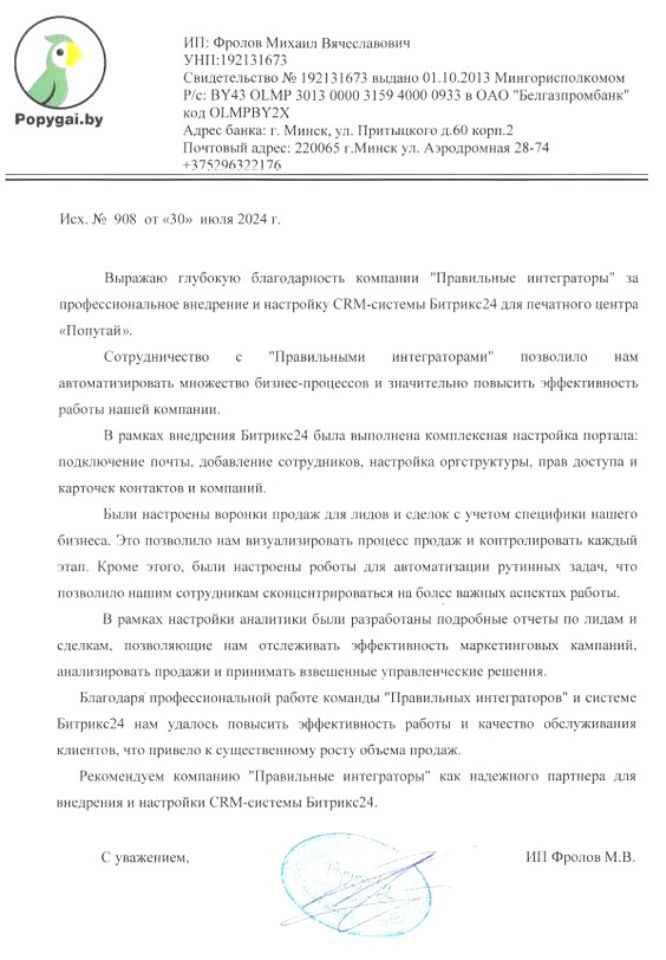 Popygai.by

ИП: Фролов Михаил Вячеславович
УНП:192131673
Свидетельство № 192131673 выдано 01.10.2013 Мингорисполкомом
Р/с: BY43 OLMP 3013 0000 3159 4000 0933 в ОАО "Белгазпромбанк" код OLMPBY2X
Адрес банка: г. Минск, ул. Притыцкого д.60 корп.2
Почтовый адрес: 220065 г.Минск ул. Аэродромная 28-74
+375296322176

Исх. № 908 от «30» июля 2024 г.

Выражаю глубокую благодарность компании "Правильные интеграторы" за профессиональное внедрение и настройку CRM-системы Битрикс24 для печатного центра «Попугай».

Сотрудничество с "Правильными интеграторами" позволило нам автоматизировать множество бизнес-процессов и значительно повысить эффективность работы нашей компании.

В рамках внедрения Битрикс24 была выполнена комплексная настройка портала: подключение почты, добавление сотрудников, настройка оргструктуры, прав доступа и карточек контактов и компаний.

Были настроены воронки продаж для лидов и сделок с учетом специфики нашего бизнеса. Это позволило нам визуализировать процесс продаж и контролировать каждый этап. Кроме этого, были настроены роботы для автоматизации рутинных задач, что позволило нашим сотрудникам сконцентрироваться на более важных аспектах работы.

В рамках настройки аналитики были разработаны подробные отчеты по лидам и сделкам, позволяющие нам отслеживать эффективность маркетинговых кампаний, анализировать продажи и принимать взвешенные управленческие решения.

Благодаря профессиональной работе команды "Правильных интеграторов" и системе Битрикс24 нам удалось повысить эффективность работы и качество обслуживания клиентов, что привело к существенному росту объема продаж.

Рекомендуем компанию "Правильные интеграторы" как надежного партнера для внедрения и настройки CRM-системы Битрикс24.

С уважением,

ИП Фролов М.В.